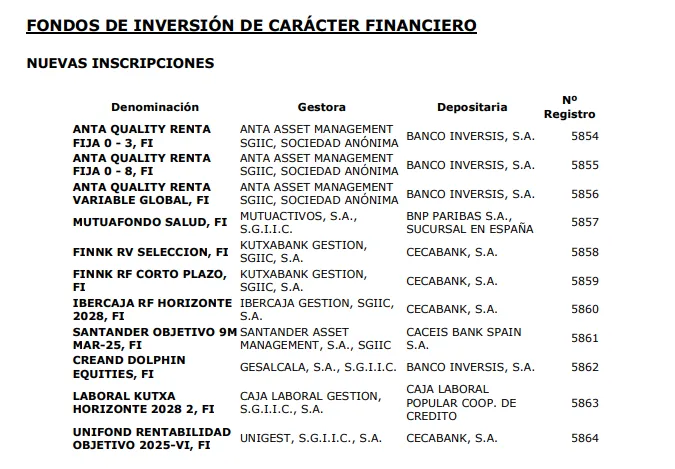 FONDOS DE INVERSIÓN DE CARÁCTER FINANCIERO

NUEVAS INSCRIPCIONES

| Denominación | Gestora | Depositaria | Nº Registro |
|---|---|---|---|
| ANTA QUALITY RENTA FIJA 0 - 3, FI | ANTA ASSET MANAGEMENT SGIIC, SOCIEDAD ANÓNIMA | BANCO INVERSIS, S.A. | 5854 |
| ANTA QUALITY RENTA FIJA 0 - 8, FI | ANTA ASSET MANAGEMENT SGIIC, SOCIEDAD ANÓNIMA | BANCO INVERSIS, S.A. | 5855 |
| ANTA QUALITY RENTA VARIABLE GLOBAL, FI | ANTA ASSET MANAGEMENT SGIIC, SOCIEDAD ANÓNIMA | BANCO INVERSIS, S.A. | 5856 |
| MUTUAFONDO SALUD, FI | MUTUACTIVOS, S.A., S.G.I.I.C. | BNP PARIBAS S.A., SUCURSAL EN ESPAÑA | 5857 |
| FINNK RV SELECCION, FI | KUTXABANK GESTION, SGIIC, S.A. | CECABANK, S.A. | 5858 |
| FINNK RF CORTO PLAZO, FI | KUTXABANK GESTION, SGIIC, S.A. | CECABANK, S.A. | 5859 |
| IBERCAJA RF HORIZONTE 2028, FI | IBERCAJA GESTION, SGIIC, S.A. | CECABANK, S.A. | 5860 |
| SANTANDER OBJETIVO 9M MAR-25, FI | SANTANDER ASSET MANAGEMENT, S.A., SGIIC | CACEIS BANK SPAIN S.A. | 5861 |
| CREAND DOLPHIN EQUITIES, FI | GESALCALA, S.A., S.G.I.I.C. | BANCO INVERSIS, S.A. | 5862 |
| LABORAL KUTXA HORIZONTE 2028 2, FI | CAJA LABORAL GESTION, S.G.I.I.C., S.A. | CAJA LABORAL POPULAR COOP. DE CREDITO | 5863 |
| UNIFOND RENTABILIDAD OBJETIVO 2025-VI, FI | UNIGEST, S.G.I.I.C., S.A. | CECABANK, S.A. | 5864 |